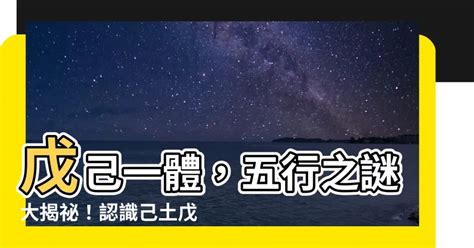 戊己一體，五行之謎大揭祕！認識己土戊